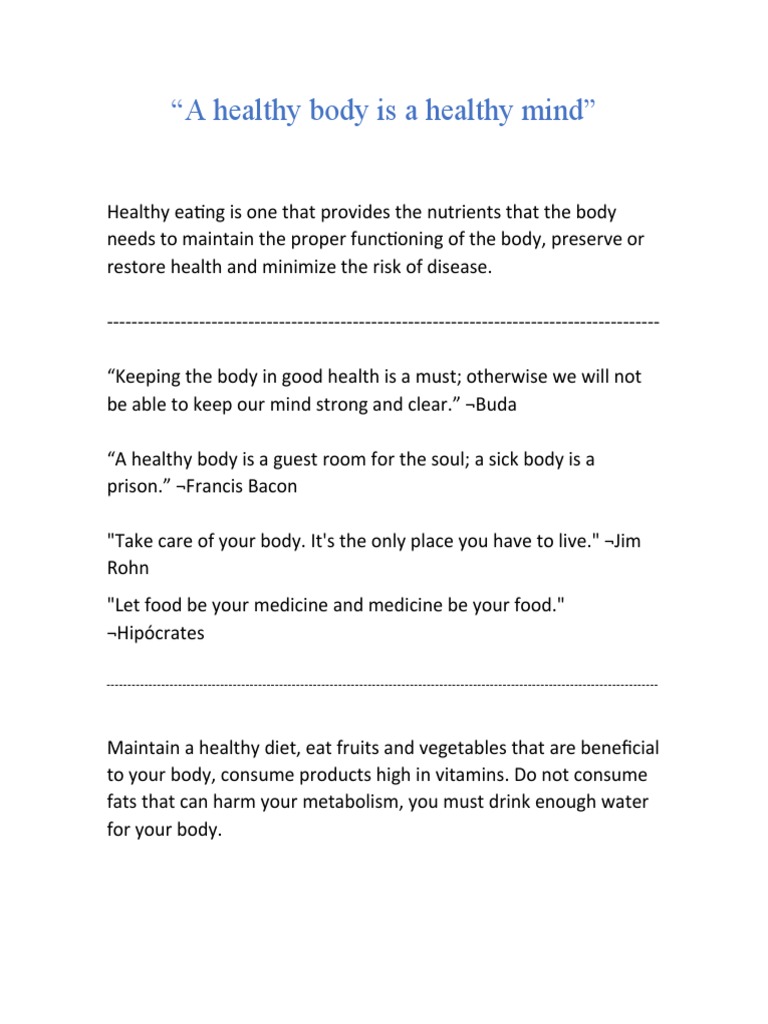 “A healthy body is a healthy mind”

Healthy eating is one that provides the nutrients that the body needs to maintain the proper functioning of the body, preserve or restore health and minimize the risk of disease.

------------------------------------------------------------------------------------------

“Keeping the body in good health is a must; otherwise we will not be able to keep our mind strong and clear.” ¬Buda

“A healthy body is a guest room for the soul; a sick body is a prison.” ¬Francis Bacon

"Take care of your body. It's the only place you have to live." ¬Jim Rohn

"Let food be your medicine and medicine be your food." ¬Hipócrates

------------------------------------------------------------------------------------------

Maintain a healthy diet, eat fruits and vegetables that are beneficial to your body, consume products high in vitamins. Do not consume fats that can harm your metabolism, you must drink enough water for your body.